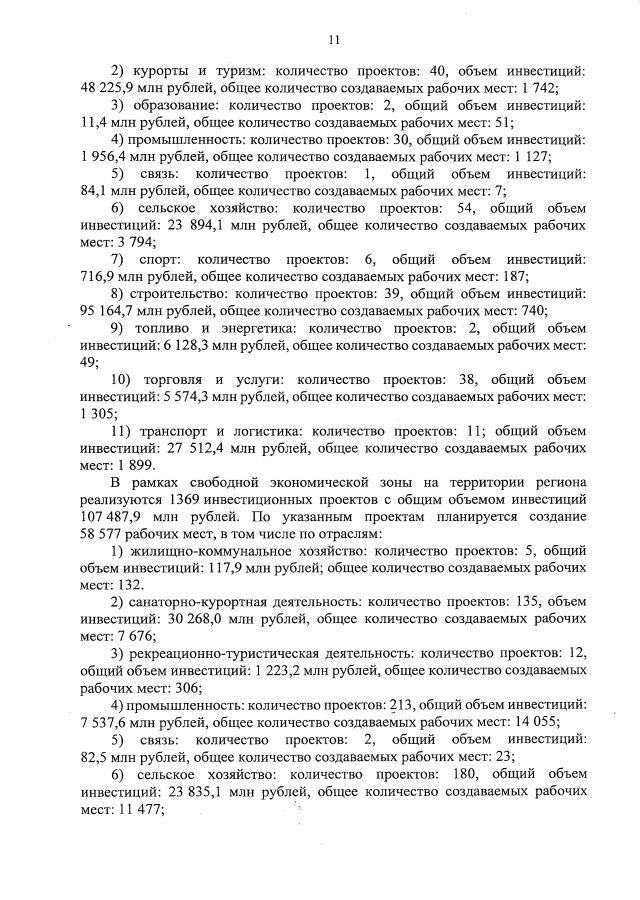 11

2) курорты и туризм: количество проектов: 40, объем инвестиций: 48 225,9 млн рублей, общее количество создаваемых рабочих мест: 1 742;

3) образование: количество проектов: 2, общий объем инвестиций: 11,4 млн рублей, общее количество создаваемых рабочих мест: 51;

4) промышленность: количество проектов: 30, общий объем инвестиций: 1 956,4 млн рублей, общее количество создаваемых рабочих мест: 1 127;

5) связь: количество проектов: 1, общий объем инвестиций: 84,1 млн рублей, общее количество создаваемых рабочих мест: 7;

6) сельское хозяйство: количество проектов: 54, общий объем инвестиций: 23 894,1 млн рублей, общее количество создаваемых рабочих мест: 3 794;

7) спорт: количество проектов: 6, общий объем инвестиций: 716,9 млн рублей, общее количество создаваемых рабочих мест: 187;

8) строительство: количество проектов: 39, общий объем инвестиций: 95 164,7 млн рублей, общее количество создаваемых рабочих мест: 740;

9) топливо и энергетика: количество проектов: 2, общий объем инвестиций: 6 128,3 млн рублей, общее количество создаваемых рабочих мест: 49;

10) торговля и услуги: количество проектов: 38, общий объем инвестиций: 5 574,3 млн рублей, общее количество создаваемых рабочих мест: 1 305;

11) транспорт и логистика: количество проектов: 11; общий объем инвестиций: 27 512,4 млн рублей, общее количество создаваемых рабочих мест: 1 899.

В рамках свободной экономической зоны на территории региона реализуются 1369 инвестиционных проектов с общим объемом инвестиций 107 487,9 млн рублей. По указанным проектам планируется создание 58 577 рабочих мест, в том числе по отраслям:

1) жилищно-коммунальное хозяйство: количество проектов: 5, общий объем инвестиций: 117,9 млн рублей; общее количество создаваемых рабочих мест: 132.

2) санаторно-курортная деятельность: количество проектов: 135, объем инвестиций: 30 268,0 млн рублей, общее количество создаваемых рабочих мест: 7 676;

3) рекреационно-туристическая деятельность: количество проектов: 12, общий объем инвестиций: 1 223,2 млн рублей, общее количество создаваемых рабочих мест: 306;

4) промышленность: количество проектов: 213, общий объем инвестиций: 7 537,6 млн рублей, общее количество создаваемых рабочих мест: 14 055;

5) связь: количество проектов: 2, общий объем инвестиций: 82,5 млн рублей, общее количество создаваемых рабочих мест: 23;

6) сельское хозяйство: количество проектов: 180, общий объем инвестиций: 23 835,1 млн рублей, общее количество создаваемых рабочих мест: 11 477;